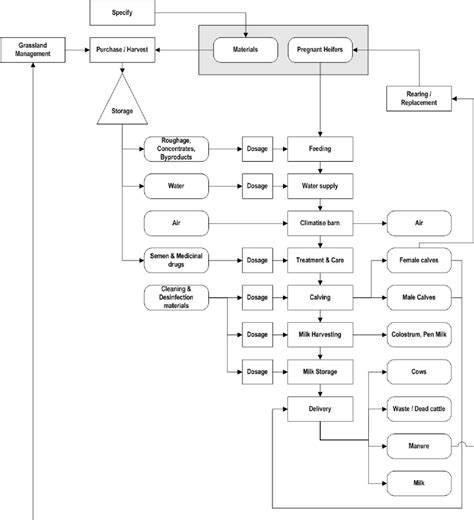 Specify

Grassland Management

Purchase / Harvest

Materials

Pregnant Heifers

Rearing / Replacement

Storage

Roughage, Concentrates, Byproducts

Dosage

Feeding

Water

Dosage

Water supply

Air

Climatise barn

Air

Semen & Medicinal drugs

Dosage

Treatment & Care

Female calves

Cleaning & Desinfection materials

Dosage

Calving

Male Calves

Dosage

Milk Harvesting

Colostrum, Pen Milk

Dosage

Milk Storage

Cows

Delivery

Waste / Dead cattle

Manure

Milk